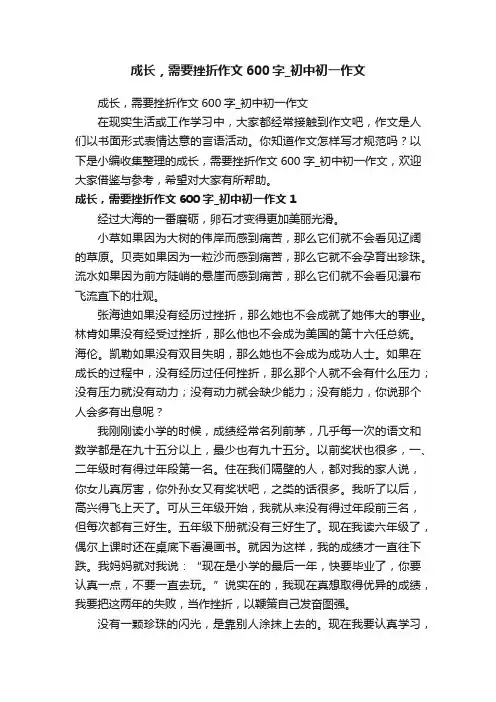 成长，需要挫折作文600字_初中初一作文

成长，需要挫折作文600字_初中初一作文

在现实生活或工作学习中，大家都经常接触到作文吧，作文是人们以书面形式表情达意的言语活动。你知道作文怎样写才规范吗？以下是小编收集整理的成长，需要挫折作文600字_初中初一作文，欢迎大家借鉴与参考，希望对大家有所帮助。

成长，需要挫折作文600字_初中初一作文1

经过大海的一番磨砺，卵石才变得更加美丽光滑。

小草如果因为大树的伟岸而感到痛苦，那么它们就不会看见辽阔的草原。贝壳如果因为一粒沙而感到痛苦，那么它就不会孕育出珍珠。流水如果因为前方陡峭的悬崖而感到痛苦，那么它们就不会看见瀑布飞流直下的壮观。

张海迪如果没有经历过挫折，那么她也不会成就了她伟大的事业。林肯如果没有经受过挫折，那么他也不会成为美国的第十六任总统。海伦。凯勒如果没有双目失明，那么她也不会成为成功人士。如果在成长的过程中，没有经历过任何挫折，那么那个人就不会有什么压力；没有压力就没有动力；没有动力就会缺少能力；没有能力，你说那个人会多有出息呢？

我刚刚读小学的时候，成绩经常名列前茅，几乎每一次的语文和数学都是在九十五分以上，最少也有九十五分。以前奖状也很多，一、二年级时有得过年段第一名。住在我们隔壁的人，都对我的家人说，你女儿真厉害，你外孙女又有奖状吧，之类的话很多。我听了以后，高兴得飞上天了。可从三年级开始，我就从来没有得过年段前三名，但每次都有三好生。五年级下册就没有三好生了。现在我读六年级了，偶尔上课时还在桌底下看漫画书。就因为这样，我的成绩才一直往下跌。我妈妈就对我说：“现在是小学的最后一年，快要毕业了，你要认真一点，不要一直去玩。”说实在的，我现在真想取得优异的成绩，我要把这两年的失败，当作挫折，以鞭策自己发奋图强。

没有一颗珍珠的闪光，是靠别人涂抹上去的。现在我要认真学习，